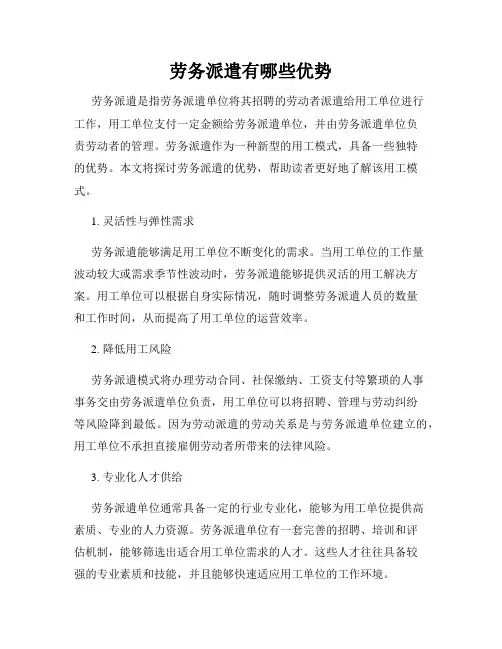 劳务派遣有哪些优势

劳务派遣是指劳务派遣单位将其招聘的劳动者派遣给用工单位进行工作，用工单位支付一定金额给劳务派遣单位，并由劳务派遣单位负责劳动者的管理。劳务派遣作为一种新型的用工模式，具备一些独特的优势。本文将探讨劳务派遣的优势，帮助读者更好地了解该用工模式。

1. 灵活性与弹性需求

劳务派遣能够满足用工单位不断变化的需求。当用工单位的工作量波动较大或需求季节性波动时，劳务派遣能够提供灵活的用工解决方案。用工单位可以根据自身实际情况，随时调整劳务派遣人员的数量和工作时间，从而提高了用工单位的运营效率。

2. 降低用工风险

劳务派遣模式将办理劳动合同、社保缴纳、工资支付等繁琐的人事事务交由劳务派遣单位负责，用工单位可以将招聘、管理与劳动纠纷等风险降到最低。因为劳动派遣的劳动关系是与劳务派遣单位建立的，用工单位不承担直接雇佣劳动者所带来的法律风险。

3. 专业化人才供给

劳务派遣单位通常具备一定的行业专业化，能够为用工单位提供高素质、专业的人力资源。劳务派遣单位有一套完善的招聘、培训和评估机制，能够筛选出适合用工单位需求的人才。这些人才往往具备较强的专业素质和技能，并且能够快速适应用工单位的工作环境。